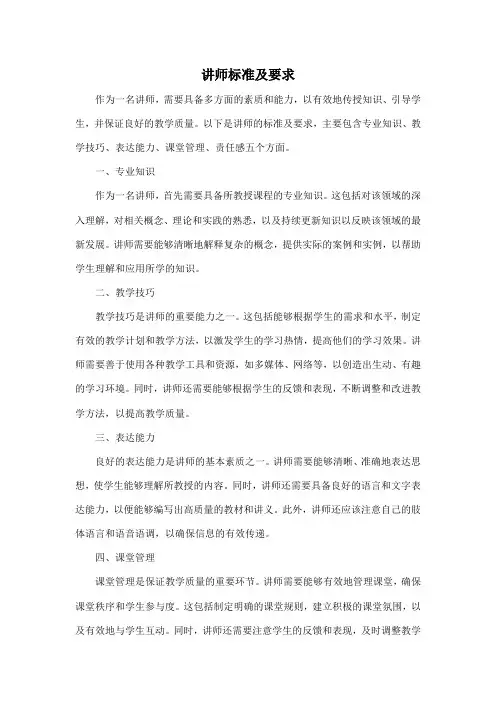 讲师标准及要求

作为一名讲师，需要具备多方面的素质和能力，以有效地传授知识、引导学生，并保证良好的教学质量。以下是讲师的标准及要求，主要包含专业知识、教学技巧、表达能力、课堂管理、责任感五个方面。

一、专业知识

作为一名讲师，首先需要具备所教授课程的专业知识。这包括对该领域的深入理解，对相关概念、理论和实践的熟悉，以及持续更新知识以反映该领域的最新发展。讲师需要能够清晰地解释复杂的概念，提供实际的案例和实例，以帮助学生理解和应用所学的知识。

二、教学技巧

教学技巧是讲师的重要能力之一。这包括能够根据学生的需求和水平，制定有效的教学计划和教学方法，以激发学生的学习热情，提高他们的学习效果。讲师需要善于使用各种教学工具和资源，如多媒体、网络等，以创造出生动、有趣的学习环境。同时，讲师还需要能够根据学生的反馈和表现，不断调整和改进教学方法，以提高教学质量。

三、表达能力

良好的表达能力是讲师的基本素质之一。讲师需要能够清晰、准确地表达思想，使学生能够理解所教授的内容。同时，讲师还需要具备良好的语言和文字表达能力，以便能够编写出高质量的教材和讲义。此外，讲师还应该注意自己的肢体语言和语音语调，以确保信息的有效传递。

四、课堂管理

课堂管理是保证教学质量的重要环节。讲师需要能够有效地管理课堂，确保课堂秩序和学生参与度。这包括制定明确的课堂规则，建立积极的课堂氛围，以及有效地与学生互动。同时，讲师还需要注意学生的反馈和表现，及时调整教学